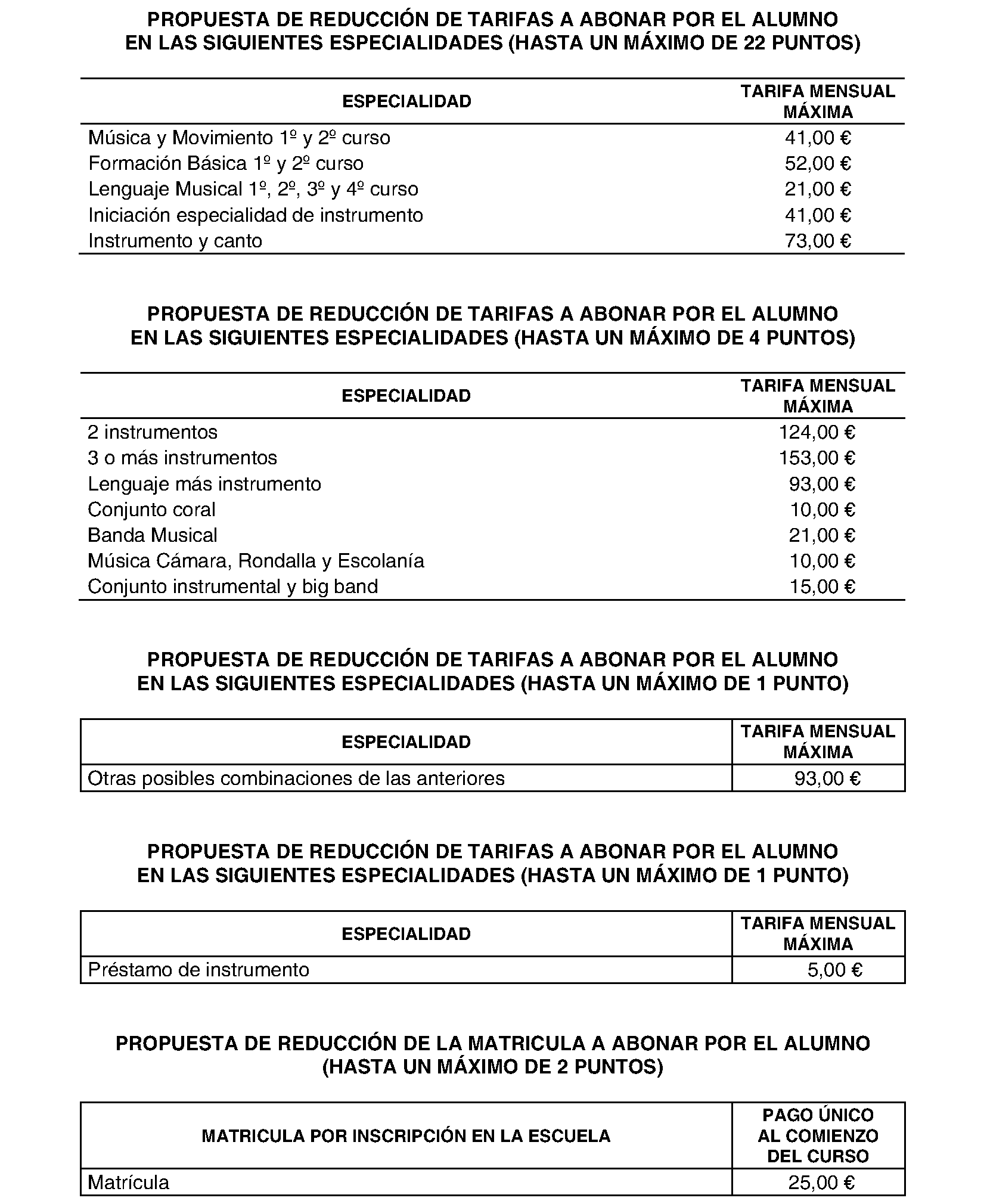 PROPUESTA DE REDUCCIÓN DE TARIFAS A ABONAR POR EL ALUMNO EN LAS SIGUIENTES ESPECIALIDADES (HASTA UN MÁXIMO DE 22 PUNTOS)

| ESPECIALIDAD | TARIFA MENSUAL MÁXIMA |
|---|---|
| Música y Movimiento 1º y 2º curso | 41,00 € |
| Formación Básica 1º y 2º curso | 52,00 € |
| Lenguaje Musical 1º, 2º, 3º y 4º curso | 21,00 € |
| Iniciación especialidad de instrumento | 41,00 € |
| Instrumento y canto | 73,00 € |

PROPUESTA DE REDUCCIÓN DE TARIFAS A ABONAR POR EL ALUMNO EN LAS SIGUIENTES ESPECIALIDADES (HASTA UN MÁXIMO DE 4 PUNTOS)

| ESPECIALIDAD | TARIFA MENSUAL MÁXIMA |
|---|---|
| 2 instrumentos | 124,00 € |
| 3 o más instrumentos | 153,00 € |
| Lenguaje más instrumento | 93,00 € |
| Conjunto coral | 10,00 € |
| Banda Musical | 21,00 € |
| Música Cámara, Rondalla y Escolanía | 10,00 € |
| Conjunto instrumental y big band | 15,00 € |

PROPUESTA DE REDUCCIÓN DE TARIFAS A ABONAR POR EL ALUMNO EN LAS SIGUIENTES ESPECIALIDADES (HASTA UN MÁXIMO DE 1 PUNTO)

| ESPECIALIDAD | TARIFA MENSUAL MÁXIMA |
|---|---|
| Otras posibles combinaciones de las anteriores | 93,00 € |

PROPUESTA DE REDUCCIÓN DE TARIFAS A ABONAR POR EL ALUMNO EN LAS SIGUIENTES ESPECIALIDADES (HASTA UN MÁXIMO DE 1 PUNTO)

| ESPECIALIDAD | TARIFA MENSUAL MÁXIMA |
|---|---|
| Préstamo de instrumento | 5,00 € |

PROPUESTA DE REDUCCIÓN DE LA MATRICULA A ABONAR POR EL ALUMNO (HASTA UN MÁXIMO DE 2 PUNTOS)

| MATRICULA POR INSCRIPCIÓN EN LA ESCUELA | PAGO ÚNICO AL COMIENZO DEL CURSO |
|---|---|
| Matrícula | 25,00 € |